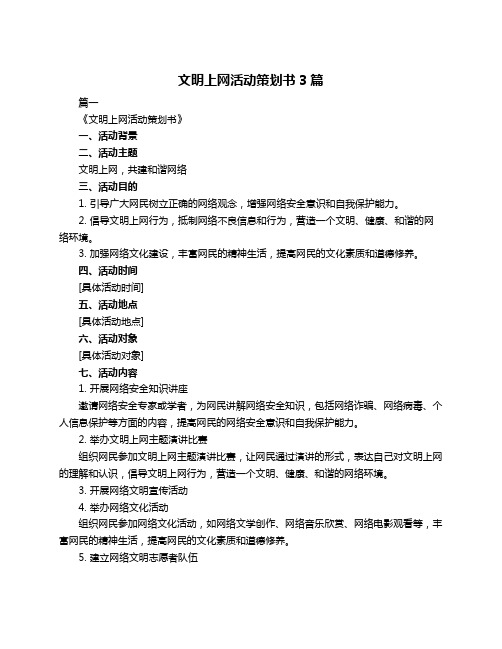 文明上网活动策划书 3 篇

篇一

《文明上网活动策划书》

一、活动背景

二、活动主题

文明上网，共建和谐网络

三、活动目的

1. 引导广大网民树立正确的网络观念，增强网络安全意识和自我保护能力。

2. 倡导文明上网行为，抵制网络不良信息和行为，营造一个文明、健康、和谐的网络环境。

3. 加强网络文化建设，丰富网民的精神生活，提高网民的文化素质和道德修养。

四、活动时间

[具体活动时间]

五、活动地点

[具体活动地点]

六、活动对象

[具体活动对象]

七、活动内容

1. 开展网络安全知识讲座

邀请网络安全专家或学者，为网民讲解网络安全知识，包括网络诈骗、网络病毒、个人信息保护等方面的内容，提高网民的网络安全意识和自我保护能力。

2. 举办文明上网主题演讲比赛

组织网民参加文明上网主题演讲比赛，让网民通过演讲的形式，表达自己对文明上网的理解和认识，倡导文明上网行为，营造一个文明、健康、和谐的网络环境。

3. 开展网络文明宣传活动

4. 举办网络文化活动

组织网民参加网络文化活动，如网络文学创作、网络音乐欣赏、网络电影观看等，丰富网民的精神生活，提高网民的文化素质和道德修养。

5. 建立网络文明志愿者队伍